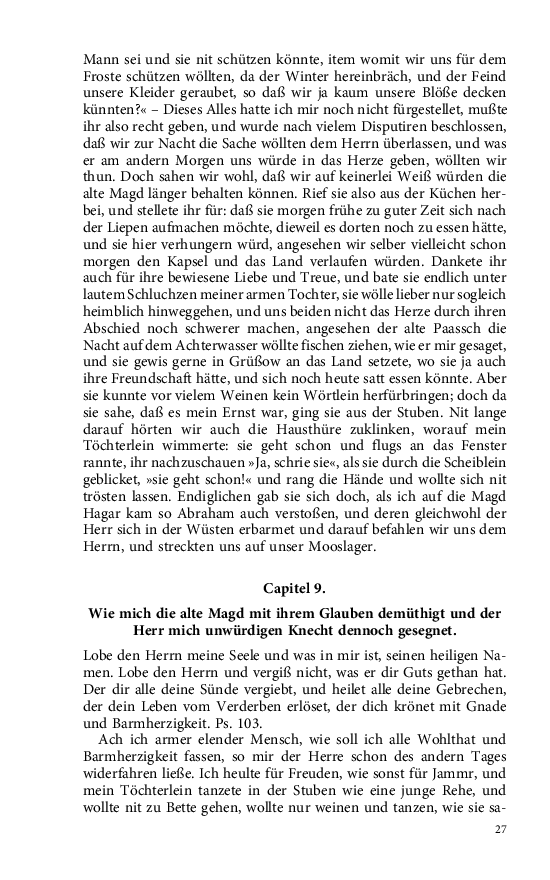 Mann sei und sie nit schützen könnte, item womit wir uns für dem Froste schützen wöllten, da der Winter hereinbräch, und der Feind unsere Kleider geraubet, so daß wir ja kaum unsere Blöße decken künnten?« – Dieses Alles hatte ich mir noch nicht fürgestellet, mußte ihr also recht geben, und wurde nach vielem Disputiren beschlossen, daß wir zur Nacht die Sache wöllten dem Herrn überlassen, und was er am andern Morgen uns würde in das Herze geben, wöllten wir thun. Doch sahen wir wohl, daß wir auf keinerlei Weiß würden die alte Magd länger behalten können. Rief sie also aus der Küchen herbei, und stellete ihr für: daß sie morgen frühe zu guter Zeit sich nach der Liepen aufmachen möchte, dieweil es dorten noch zu essen hätte, und sie hier verhungern würd, angesehen wir selber vielleicht schon morgen den Kapsel und das Land verlaufen würden. Dankete ihr auch für ihre bewiesene Liebe und Treue, und bate sie endlich unter lautem Schluchzen meiner armen Tochter, sie wölle lieber nur sogleich heimblich hinweggehen, und uns beiden nicht das Herze durch ihren Abschied noch schwerer machen, angesehen der alte Paassch die Nacht auf dem Achterwasser wöllte fischen ziehen, wie er mir gesaget, und sie gewis gerne in Grüßow an das Land setzete, wo sie ja auch ihre Freundschaft hätte, und sich noch heute satt essen könnte. Aber sie kunnte vor vielem Weinen kein Wörtlein herfürbringen; doch da sie sahe, daß es mein Ernst war, ging sie aus der Stuben. Nit lange darauf hörten wir auch die Hausthüre zuklinken, worauf mein Töchterlein wimmerte: sie geht schon und flugs an das Fenster rannte, ihr nachzuschauen »Ja, schrie sie«, als sie durch die Scheiblein geblicket, »sie geht schon!« und rang die Hände und wollte sich nit trösten lassen. Endiglichen gab sie sich doch, als ich auf die Magd Hagar kam so Abraham auch verstoßen, und deren gleichwohl der Herr sich in der Wüsten erbarmet und darauf befahlen wir uns dem Herrn, und streckten uns auf unser Mooslager.

Capitel 9.

Wie mich die alte Magd mit ihrem Glauben demüthigt und der Herr mich unwürdigen Knecht dennoch gesegnet.

Lobe den Herrn meine Seele und was in mir ist, seinen heiligen Namen. Lobe den Herrn und vergiß nicht, was er dir Guts gethan hat. Der dir alle deine Sünde vergiebt, und heilet alle deine Gebrechen, der dein Leben vom Verderben erlöset, der dich krönet mit Gnade und Barmherzigkeit. Ps. 103.

Ach ich armer elender Mensch, wie soll ich alle Wohlthat und Barmherzigkeit fassen, so mir der Herre schon des andern Tages widerfahren ließe. Ich heulte für Freuden, wie sonst für Jammr, und mein Töchterlein tanzete in der Stuben wie eine junge Rehe, und wollte nit zu Bette gehen, wollte nur weinen und tanzen, wie sie sa-

27